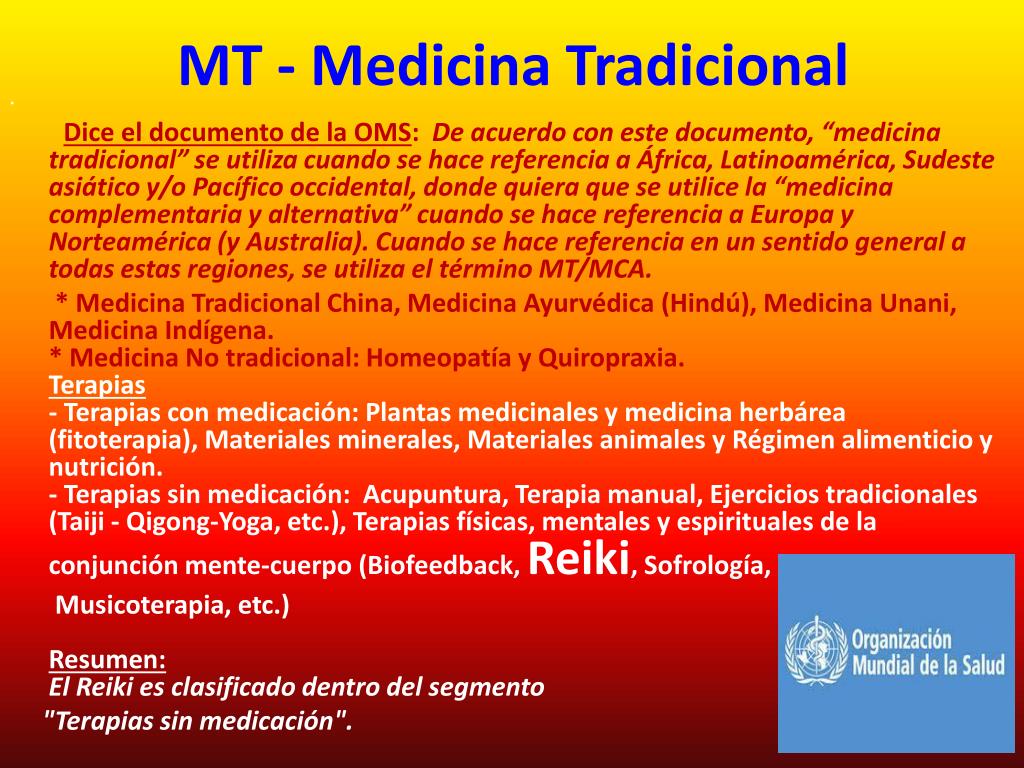 MT - Medicina Tradicional

Dice el documento de la OMS: De acuerdo con este documento, “medicina tradicional” se utiliza cuando se hace referencia a África, Latinoamérica, Sudeste asiático y/o Pacífico occidental, donde quiera que se utilice la “medicina complementaria y alternativa” cuando se hace referencia a Europa y Norteamérica (y Australia). Cuando se hace referencia en un sentido general a todas estas regiones, se utiliza el término MT/MCA.

* Medicina Tradicional China, Medicina Ayurvédica (Hindú), Medicina Unani, Medicina Indígena.
* Medicina No tradicional: Homeopatía y Quiropraxia.
Terapias
- Terapias con medicación: Plantas medicinales y medicina herbárea (fitoterapia), Materiales minerales, Materiales animales y Régimen alimenticio y nutrición.
- Terapias sin medicación: Acupuntura, Terapia manual, Ejercicios tradicionales (Taiji - Qigong-Yoga, etc.), Terapias físicas, mentales y espirituales de la conjunción mente-cuerpo (Biofeedback, Reiki, Sofrología, Musicoterapia, etc.)

Resumen:
El Reiki es clasificado dentro del segmento "Terapias sin medicación".

Organización Mundial de la Salud